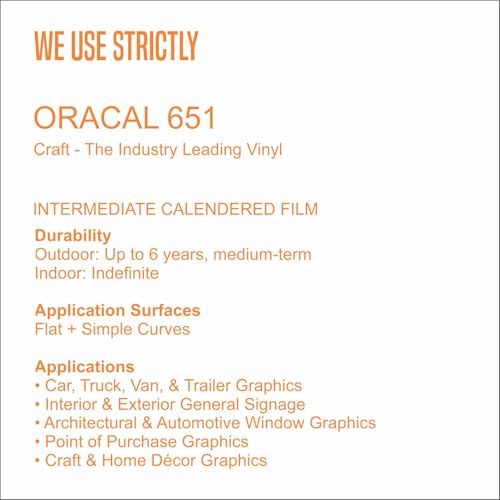 WE USE STRICTLY

ORACAL 651

Craft - The Industry Leading Vinyl

INTERMEDIATE CALENDERED FILM

Durability
Outdoor: Up to 6 years, medium-term
Indoor: Indefinite

Application Surfaces
Flat + Simple Curves

Applications
• Car, Truck, Van, & Trailer Graphics
• Interior & Exterior General Signage
• Architectural & Automotive Window Graphics
• Point of Purchase Graphics
• Craft & Home Décor Graphics